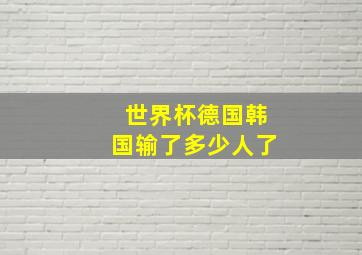 世界杯德国韩国输了多少人了